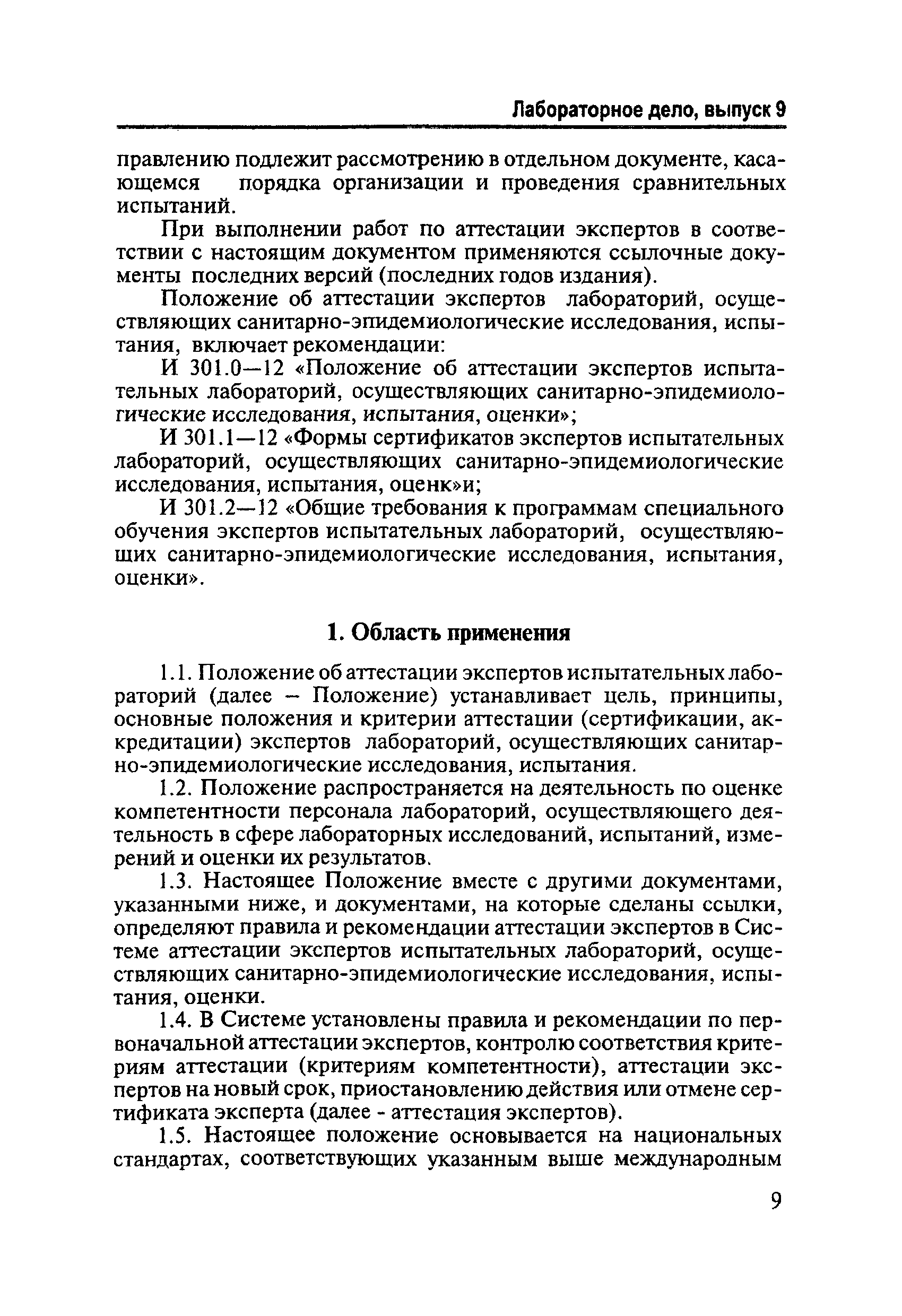 Лабораторное дело, выпуск 9

правлению подлежит рассмотрению в отдельном документе, касающемся порядка организации и проведения сравнительных испытаний.

При выполнении работ по аттестации экспертов в соответствии с настоящим документом применяются ссылочные документы последних версий (последних годов издания).

Положение об аттестации экспертов лабораторий, осуществляющих санитарно-эпидемиологические исследования, испытания, включает рекомендации:

И 301.0—12 «Положение об аттестации экспертов испытательных лабораторий, осуществляющих санитарно-эпидемиологические исследования, испытания, оценки»;

И 301.1—12 «Формы сертификатов экспертов испытательных лабораторий, осуществляющих санитарно-эпидемиологические исследования, испытания, оценк»и;

И 301.2—12 «Общие требования к программам специального обучения экспертов испытательных лабораторий, осуществляющих санитарно-эпидемиологические исследования, испытания, оценки».

1. Область применения

1.1. Положение об аттестации экспертов испытательных лабораторий (далее – Положение) устанавливает цель, принципы, основные положения и критерии аттестации (сертификации, аккредитации) экспертов лабораторий, осуществляющих санитарно-эпидемиологические исследования, испытания.

1.2. Положение распространяется на деятельность по оценке компетентности персонала лабораторий, осуществляющего деятельность в сфере лабораторных исследований, испытаний, измерений и оценки их результатов.

1.3. Настоящее Положение вместе с другими документами, указанными ниже, и документами, на которые сделаны ссылки, определяют правила и рекомендации аттестации экспертов в Системе аттестации экспертов испытательных лабораторий, осуществляющих санитарно-эпидемиологические исследования, испытания, оценки.

1.4. В Системе установлены правила и рекомендации по первоначальной аттестации экспертов, контролю соответствия критериям аттестации (критериям компетентности), аттестации экспертов на новый срок, приостановлению действия или отмене сертификата эксперта (далее - аттестация экспертов).

1.5. Настоящее положение основывается на национальных стандартах, соответствующих указанным выше международным

9